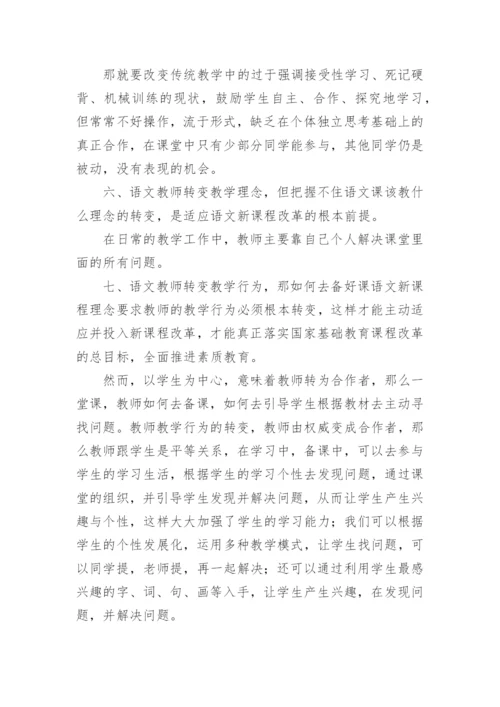 那就要改变传统教学中的过于强调接受性学习、死记硬背、机械训练的现状，鼓励学生自主、合作、探究地学习，但常常不好操作，流于形式，缺乏在个体独立思考基础上的真正合作，在课堂中只有少部分同学能参与，其他同学仍是被动，没有表现的机会。

六、语文教师转变教学理念，但把握不住语文课该教什么理念的转变，是适应语文新课程改革的根本前提。

在日常的教学工作中，教师主要靠自己个人解决课堂里面的所有问题。

七、语文教师转变教学行为，那如何去备好课语文新课程理念要求教师的教学行为必须根本转变，这样才能主动适应并投入新课程改革，才能真正落实国家基础教育课程改革的总目标，全面推进素质教育。

然而，以学生为中心，意味着教师转为合作者，那么一堂课，教师如何去备课，如何去引导学生根据教材去主动寻找问题。教师教学行为的转变，教师由权威变成合作者，那么教师跟学生是平等关系，在学习中，备课中，可以去参与学生的学习生活，根据学生的学习个性去发现问题，通过课堂的组织，并引导学生发现并解决问题，从而让学生产生兴趣与个性，这样大大加强了学生的学习能力；我们可以根据学生的个性发展化，运用多种教学模式，让学生找问题，可以同学提，老师提，再一起解决；还可以通过利用学生最感兴趣的字、词、句、画等入手，让学生产生兴趣，在发现问题，并解决问题。